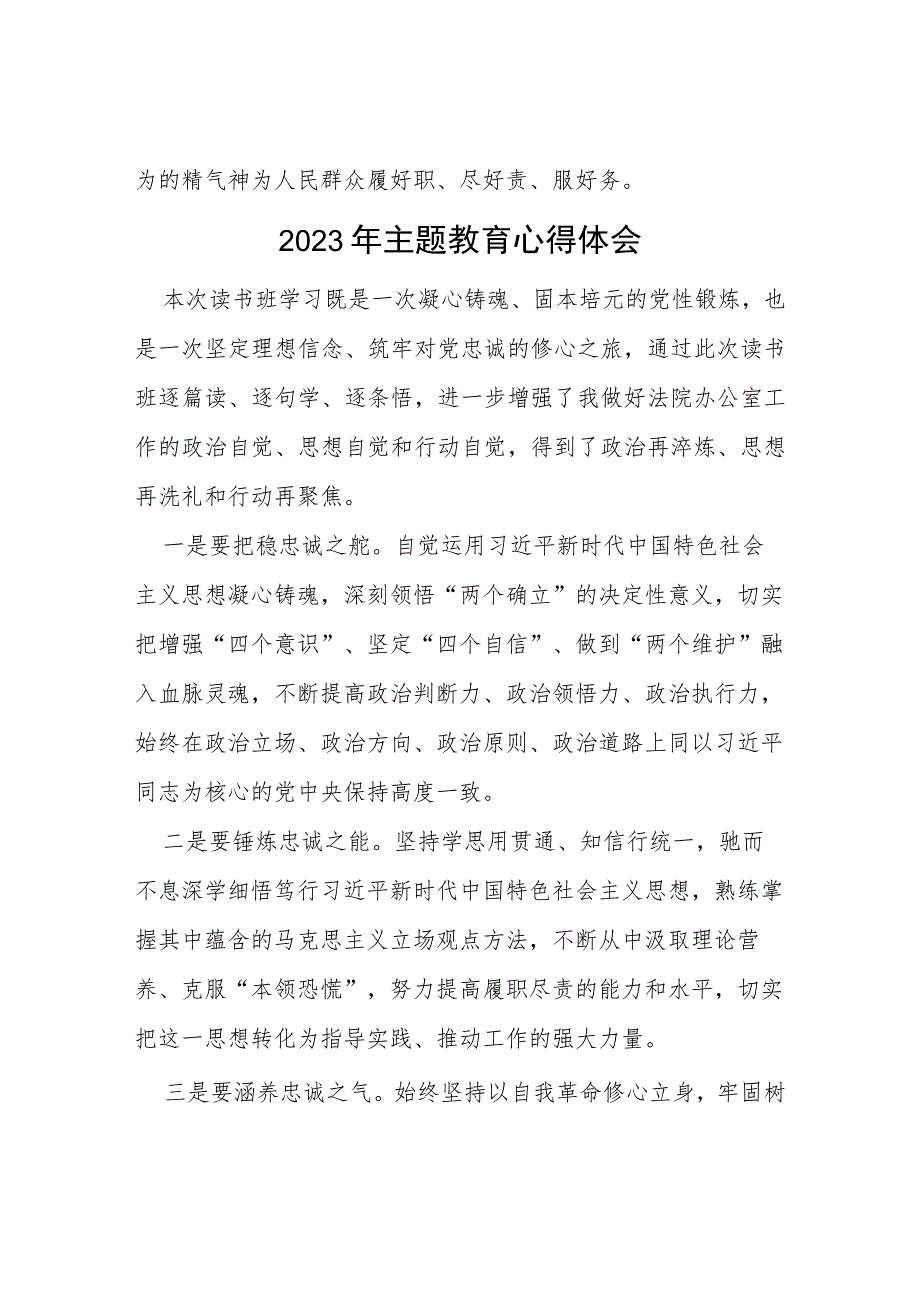 为的精气神为人民群众履好职、尽好责、服好务。

2023年主题教育心得体会

本次读书班学习既是一次凝心铸魂、固本培元的党性锻炼，也是一次坚定理想信念、筑牢对党忠诚的修心之旅，通过此次读书班逐篇读、逐句学、逐条悟，进一步增强了我做好法院办公室工作的政治自觉、思想自觉和行动自觉，得到了政治再淬炼、思想再洗礼和行动再聚焦。

一是要把稳忠诚之舵。自觉运用习近平新时代中国特色社会主义思想凝心铸魂，深刻领悟“两个确立”的决定性意义，切实把增强“四个意识”、坚定“四个自信”、做到“两个维护”融入血脉灵魂，不断提高政治判断力、政治领悟力、政治执行力，始终在政治立场、政治方向、政治原则、政治道路上同以习近平同志为核心的党中央保持高度一致。

二是要锤炼忠诚之能。坚持学思用贯通、知信行统一，驰而不息深学细悟笃行习近平新时代中国特色社会主义思想，熟练掌握其中蕴含的马克思主义立场观点方法，不断从中汲取理论营养、克服“本领恐慌”，努力提高履职尽责的能力和水平，切实把这一思想转化为指导实践、推动工作的强大力量。

三是要涵养忠诚之气。始终坚持以自我革命修心立身，牢固树